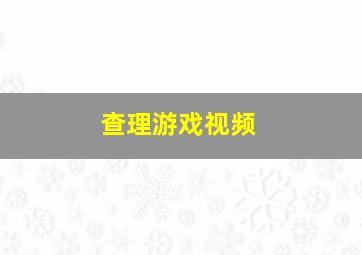 查理游戏视频